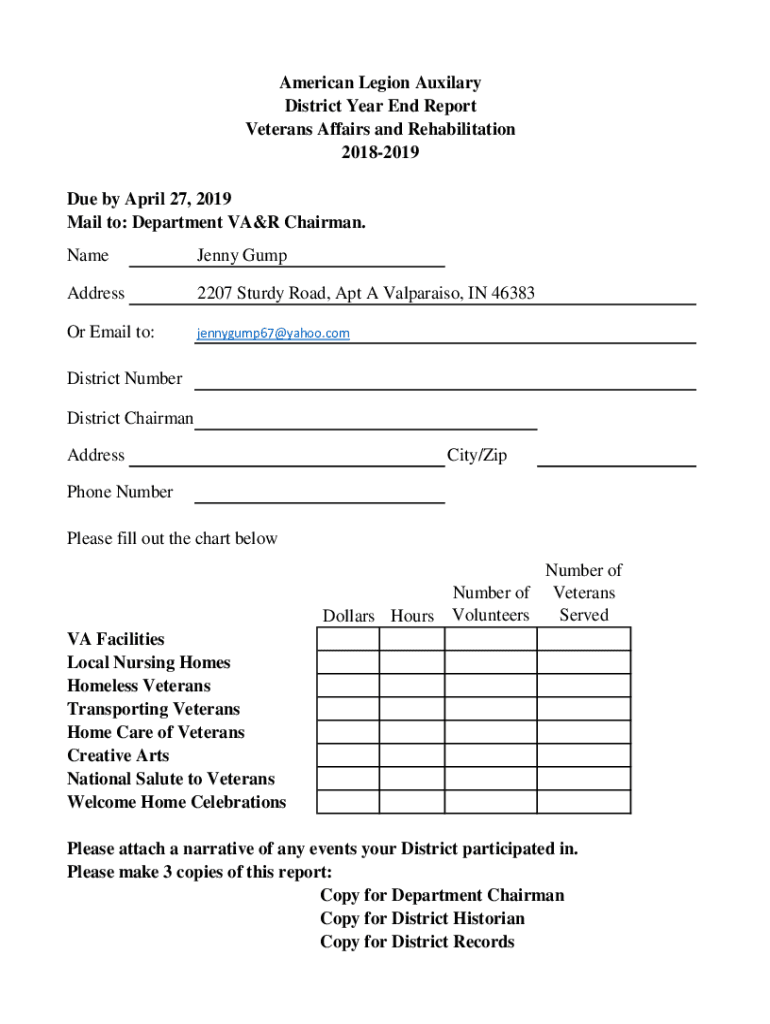 American Legion Auxilary
District Year End Report
Veterans Affairs and Rehabilitation
2018-2019

Due by April 27, 2019
Mail to: Department VA&R Chairman.

Name Jenny Gump

Address 2207 Sturdy Road, Apt A Valparaiso, IN 46383

Or Email to: jennygump67@yahoo.com

District Number

District Chairman

Address City/Zip

Phone Number

Please fill out the chart below

| | Dollars | Hours | Number of Volunteers | Number of Veterans Served |
|---|---|---|---|---|
| VA Facilities | | | | |
| Local Nursing Homes | | | | |
| Homeless Veterans | | | | |
| Transporting Veterans | | | | |
| Home Care of Veterans | | | | |
| Creative Arts | | | | |
| National Salute to Veterans | | | | |
| Welcome Home Celebrations | | | | |

Please attach a narrative of any events your District participated in.
Please make 3 copies of this report:
Copy for Department Chairman
Copy for District Historian
Copy for District Records